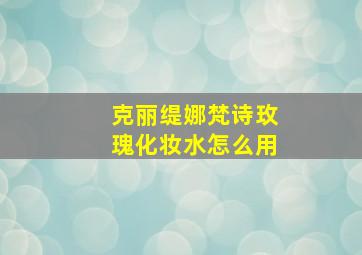 克丽缇娜梵诗玫瑰化妆水怎么用